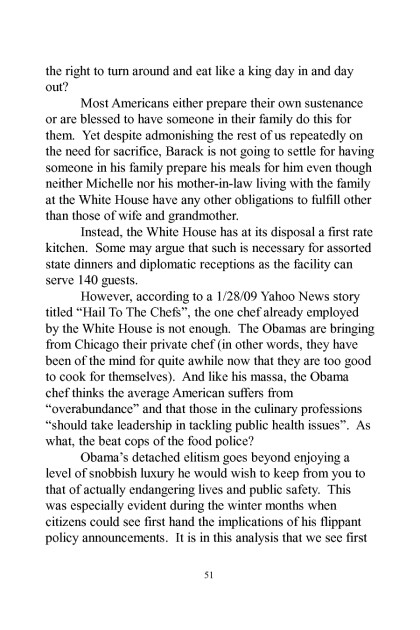 the right to turn around and eat like a king day in and day out?

Most Americans either prepare their own sustenance or are blessed to have someone in their family do this for them. Yet despite admonishing the rest of us repeatedly on the need for sacrifice, Barack is not going to settle for having someone in his family prepare his meals for him even though neither Michelle nor his mother-in-law living with the family at the White House have any other obligations to fulfill other than those of wife and grandmother.

Instead, the White House has at its disposal a first rate kitchen. Some may argue that such is necessary for assorted state dinners and diplomatic receptions as the facility can serve 140 guests.

However, according to a 1/28/09 Yahoo News story titled “Hail To The Chefs”, the one chef already employed by the White House is not enough. The Obamas are bringing from Chicago their private chef (in other words, they have been of the mind for quite awhile now that they are too good to cook for themselves). And like his massa, the Obama chef thinks the average American suffers from “overabundance” and that those in the culinary professions “should take leadership in tackling public health issues”. As what, the beat cops of the food police?

Obama’s detached elitism goes beyond enjoying a level of snobbish luxury he would wish to keep from you to that of actually endangering lives and public safety. This was especially evident during the winter months when citizens could see first hand the implications of his flippant policy announcements. It is in this analysis that we see first

51